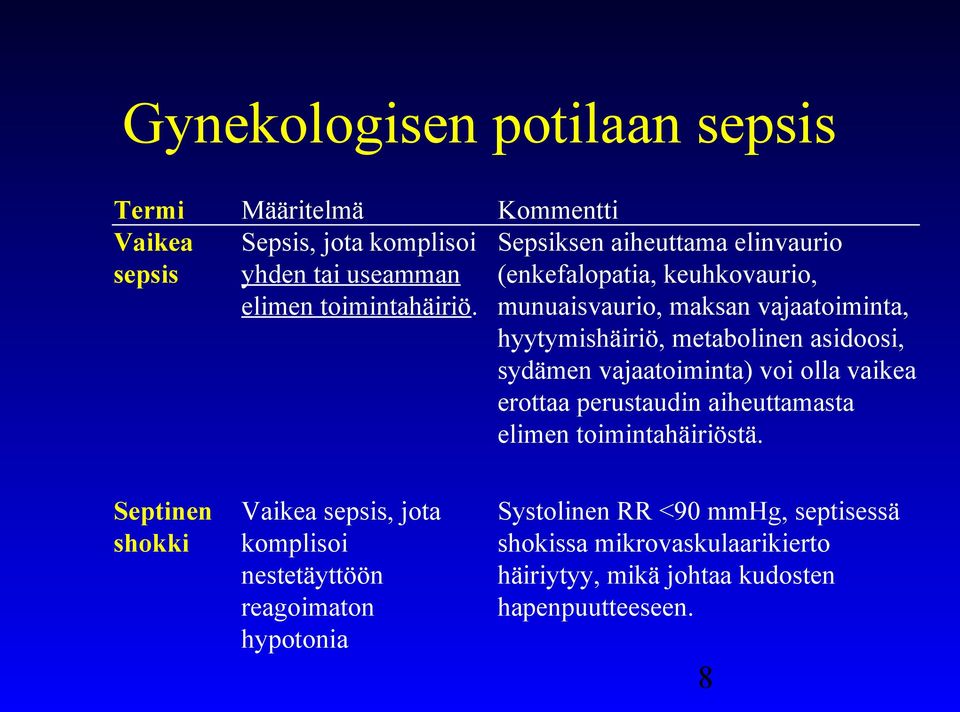 Gynekologisen potilaan sepsis

| Termi | Määritelmä | Kommentti |
|---|---|---|
| Vaikea sepsis | Sepsis, jota komplisoi yhden tai useamman elimen toimintahäiriö. | Sepsiksen aiheuttama elinvaurio (enkefalopatia, keuhkovaurio, munuaisvaurio, maksan vajaatoiminta, hyytymishäiriö, metabolinen asidoosi, sydämen vajaatoiminta) voi olla vaikea erottaa perustaudin aiheuttamasta elimen toimintahäiriöstä. |
| Septinen shokki | Vaikea sepsis, jota komplisoi nestetäyttöön reagoimaton hypotonia | Systolinen RR <90 mmHg, septisessä shokissa mikrovaskulaarikierto häiriytyy, mikä johtaa kudosten hapenpuutteeseen. |

8